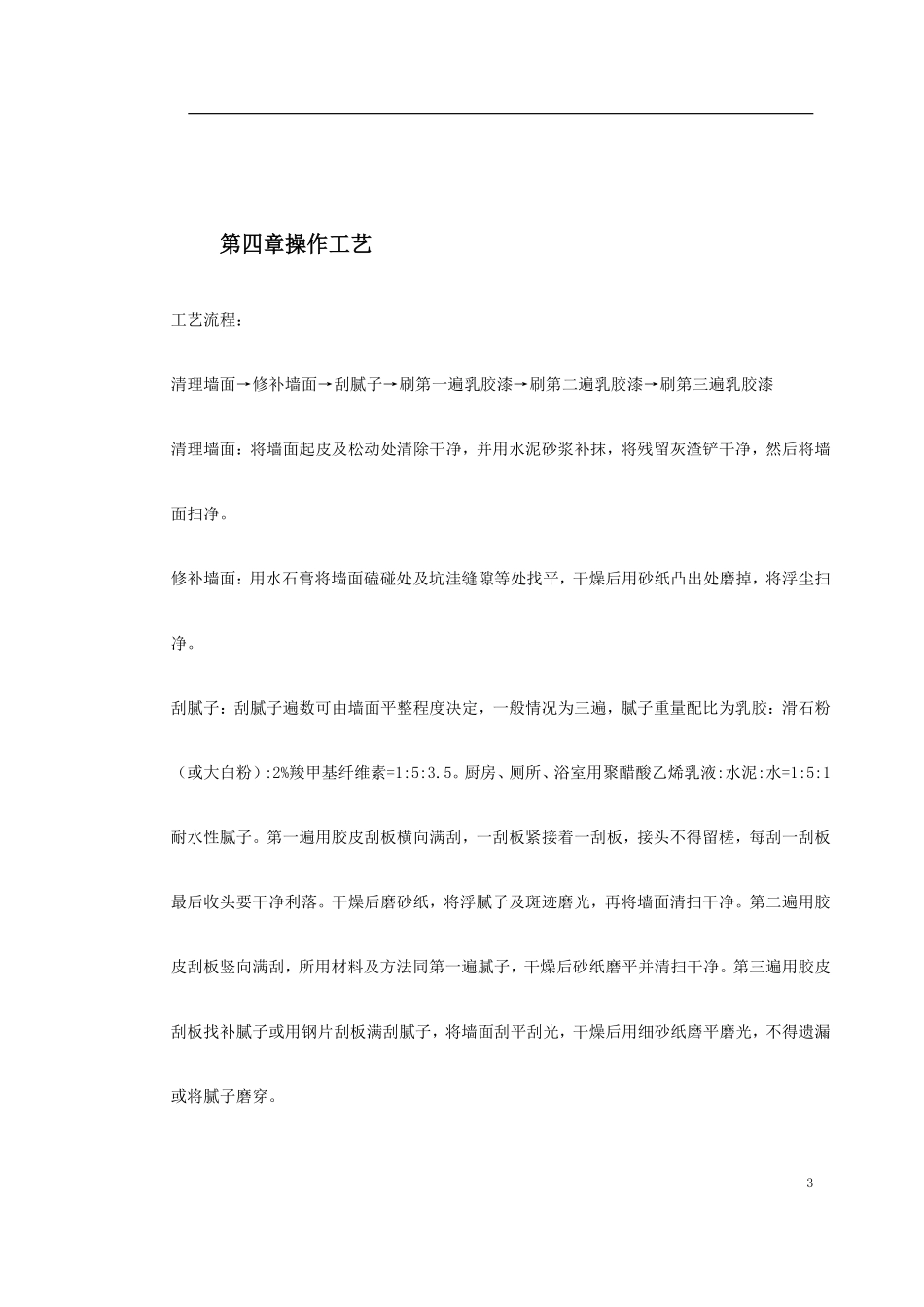 第四章操作工艺

工艺流程：

清理墙面→修补墙面→刮腻子→刷第一遍乳胶漆→刷第二遍乳胶漆→刷第三遍乳胶漆

清理墙面：将墙面起皮及松动处清除干净，并用水泥砂浆补抹，将残留灰渣铲干净，然后将墙面扫净。

修补墙面：用水石膏将墙面磕碰处及坑洼缝隙等处找平，干燥后用砂纸凸出处磨掉，将浮尘扫净。

刮腻子：刮腻子遍数可由墙面平整程度决定，一般情况为三遍，腻子重量配比为乳胶：滑石粉（或大白粉）:2%羧甲基纤维素=1:5:3.5。厨房、厕所、浴室用聚醋酸乙烯乳液:水泥:水=1:5:1耐水性腻子。第一遍用胶皮刮板横向满刮，一刮板紧接着一刮板，接头不得留槎，每刮一刮板最后收头要干净利落。干燥后磨砂纸，将浮腻子及斑迹磨光，再将墙面清扫干净。第二遍用胶皮刮板竖向满刮，所用材料及方法同第一遍腻子，干燥后砂纸磨平并清扫干净。第三遍用胶皮刮板找补腻子或用钢片刮板满刮腻子，将墙面刮平刮光，干燥后用细砂纸磨平磨光，不得遗漏或将腻子磨穿。

3